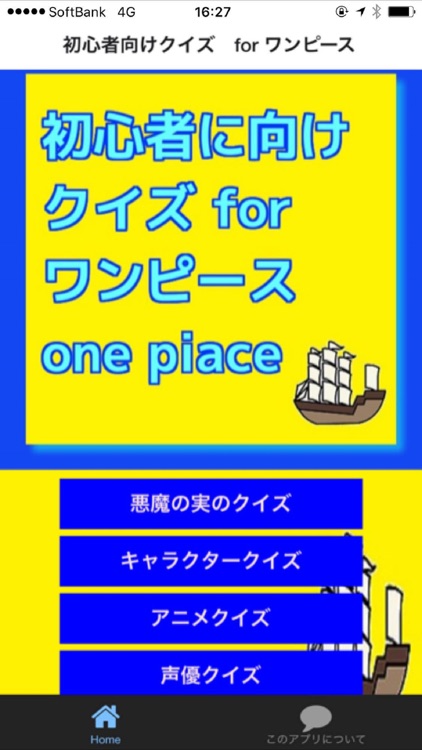 ●●●●● SoftBank 4G 16:27

初心者向けクイズ for ワンピース

初心者に向け クイズ for ワンピース one piace

悪魔の実のクイズ

キャラクタークイズ

アニメクイズ

声優クイズ

Home

このアプリについて